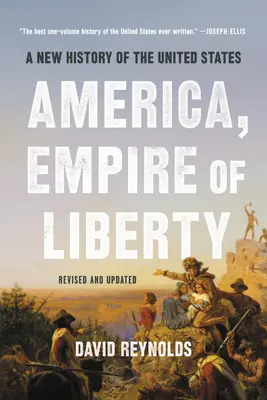 "The best one-volume history of the United States ever written." —JOSEPH ELLIS

A NEW HISTORY OF THE UNITED STATES

AMERICA, EMPIRE OF LIBERTY

REVISED AND UPDATED

DAVID REYNOLDS